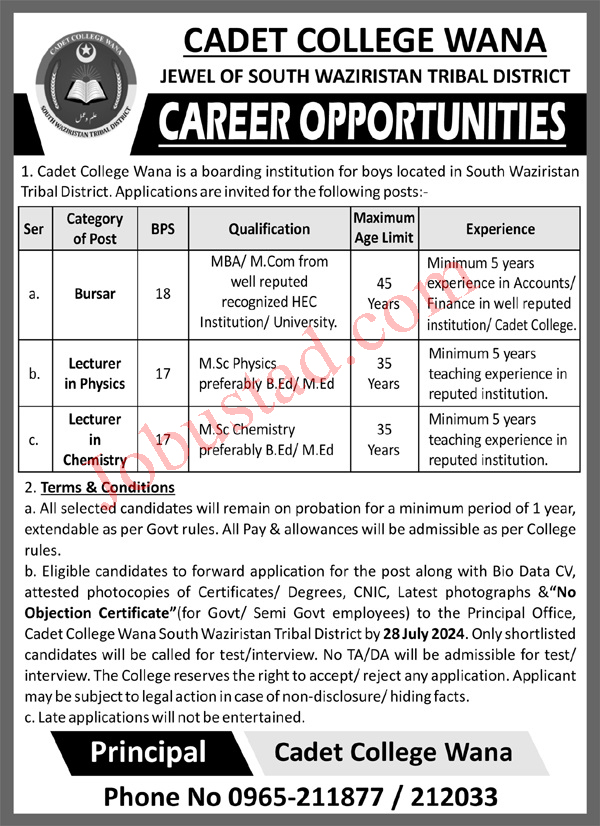 CADET COLLEGE WANA
SOUTH WAZIRISTAN TRIBAL DISTRICT

CADET COLLEGE WANA
JEWEL OF SOUTH WAZIRISTAN TRIBAL DISTRICT
CAREER OPPORTUNITIES

1. Cadet College Wana is a boarding institution for boys located in South Waziristan Tribal District. Applications are invited for the following posts:-

| Ser | Category of Post | BPS | Qualification | Maximum Age Limit | Experience |
|---|---|---|---|---|---|
| a. | Bursar | 18 | MBA/ M.Com from well reputed recognized HEC Institution/ University. | 45 Years | Minimum 5 years experience in Accounts/ Finance in well reputed institution/ Cadet College. |
| b. | Lecturer in Physics | 17 | M.Sc Physics preferably B.Ed/ M.Ed | 35 Years | Minimum 5 years teaching experience in reputed institution. |
| c. | Lecturer in Chemistry | 17 | M.Sc Chemistry preferably B.Ed/ M.Ed | 35 Years | Minimum 5 years teaching experience in reputed institution. |

Jobustad.com

2. Terms & Conditions
a. All selected candidates will remain on probation for a minimum period of 1 year, extendable as per Govt rules. All Pay & allowances will be admissible as per College rules.
b. Eligible candidates to forward application for the post along with Bio Data CV, attested photocopies of Certificates/ Degrees, CNIC, Latest photographs &"No Objection Certificate"(for Govt/ Semi Govt employees) to the Principal Office, Cadet College Wana South Waziristan Tribal District by 28 July 2024. Only shortlisted candidates will be called for test/interview. No TA/DA will be admissible for test/ interview. The College reserves the right to accept/ reject any application. Applicant may be subject to legal action in case of non-disclosure/ hiding facts.
c. Late applications will not be entertained.

Principal Cadet College Wana
Phone No 0965-211877 / 212033